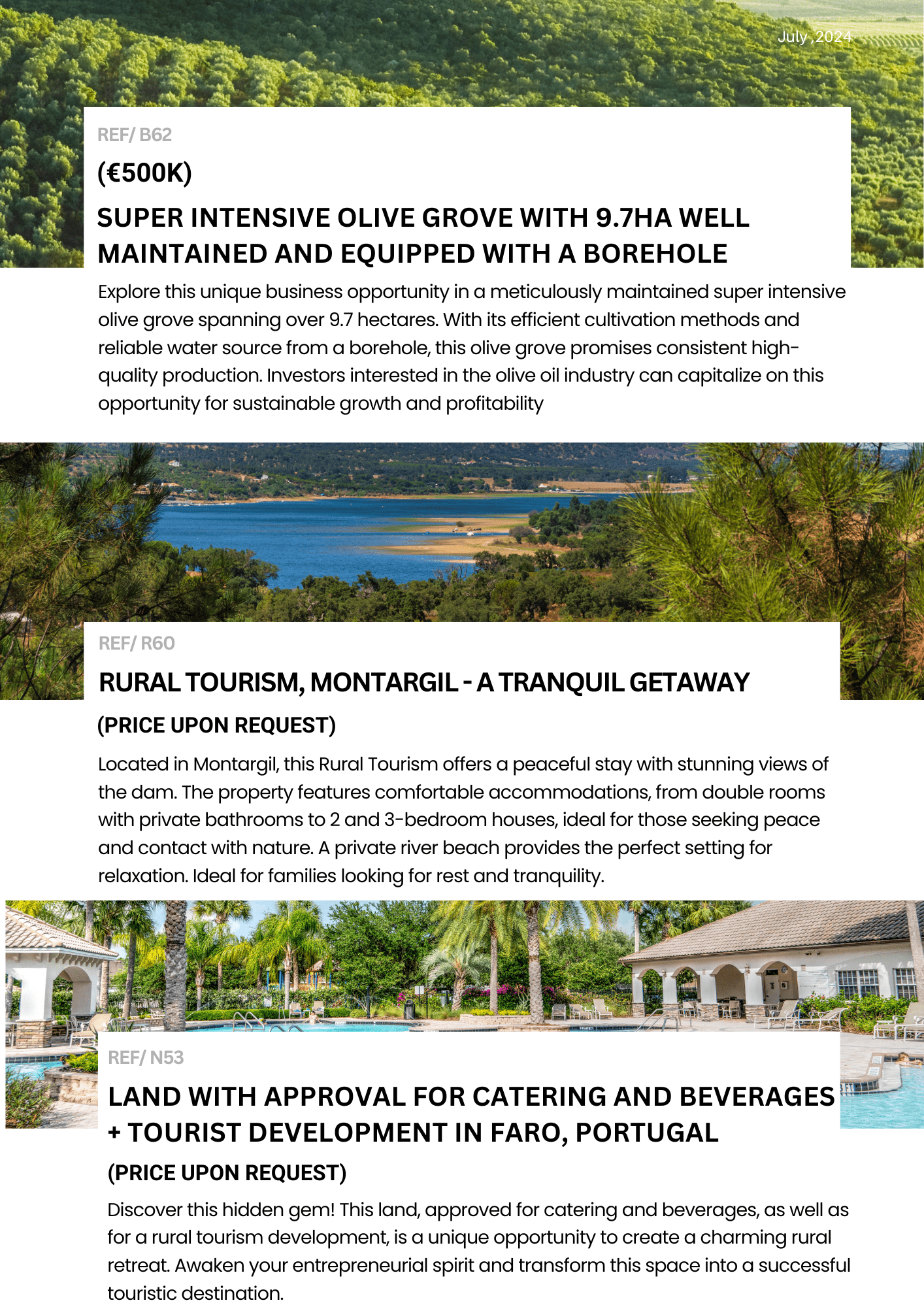 July ,2024

REF/ B62

(€500K)

SUPER INTENSIVE OLIVE GROVE WITH 9.7HA WELL MAINTAINED AND EQUIPPED WITH A BOREHOLE

Explore this unique business opportunity in a meticulously maintained super intensive olive grove spanning over 9.7 hectares. With its efficient cultivation methods and reliable water source from a borehole, this olive grove promises consistent high-quality production. Investors interested in the olive oil industry can capitalize on this opportunity for sustainable growth and profitability

REF/ R60

RURAL TOURISM, MONTARGIL - A TRANQUIL GETAWAY

(PRICE UPON REQUEST)

Located in Montargil, this Rural Tourism offers a peaceful stay with stunning views of the dam. The property features comfortable accommodations, from double rooms with private bathrooms to 2 and 3-bedroom houses, ideal for those seeking peace and contact with nature. A private river beach provides the perfect setting for relaxation. Ideal for families looking for rest and tranquility.

REF/ N53

LAND WITH APPROVAL FOR CATERING AND BEVERAGES + TOURIST DEVELOPMENT IN FARO, PORTUGAL

(PRICE UPON REQUEST)

Discover this hidden gem! This land, approved for catering and beverages, as well as for a rural tourism development, is a unique opportunity to create a charming rural retreat. Awaken your entrepreneurial spirit and transform this space into a successful touristic destination.